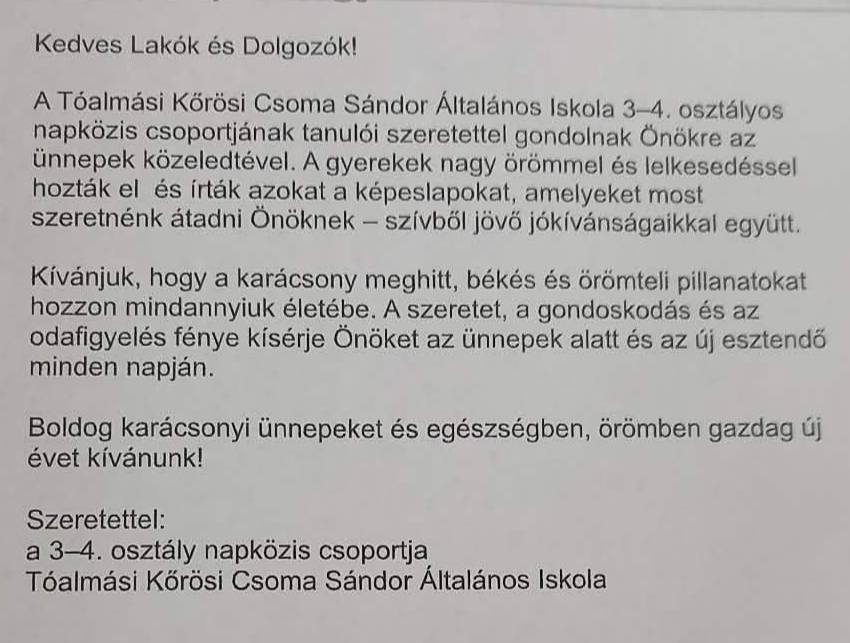 Kedves Lakók és Dolgozók!

A Tóalmási Kőrösi Csoma Sándor Általános Iskola 3–4. osztályos napközis csoportjának tanulói szeretettel gondolnak Önökre az ünnepek közeledtével. A gyerekek nagy örömmel és lelkesedéssel hozták el és írták azokat a képeslapokat, amelyeket most szeretnénk átadni Önöknek – szívből jövő jókívánságaikkal együtt.

Kívánjuk, hogy a karácsony meghitt, békés és örömteli pillanatokat hozzon mindannyiuk életébe. A szeretet, a gondoskodás és az odafigyelés fénye kísérje Önöket az ünnepek alatt és az új esztendő minden napján.

Boldog karácsonyi ünnepeket és egészségben, örömben gazdag új évet kívánunk!

Szeretettel:
a 3–4. osztály napközis csoportja
Tóalmási Kőrösi Csoma Sándor Általános Iskola